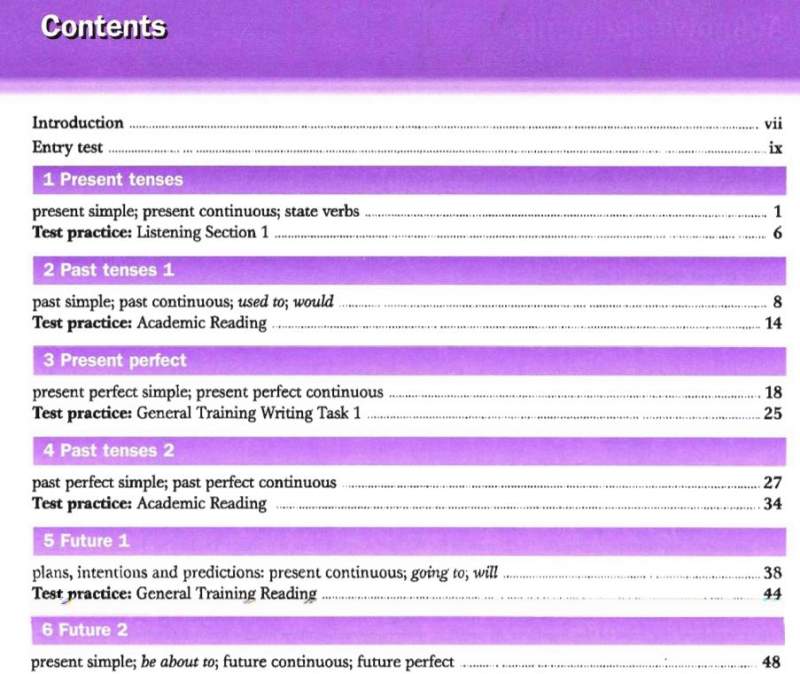 Contents

Introduction vii
Entry test ix

1 Present tenses

present simple; present continuous; state verbs 1
Test practice: Listening Section 1 6

2 Past tenses 1

past simple; past continuous; used to; would 8
Test practice: Academic Reading 14

3 Present perfect

present perfect simple; present perfect continuous 18
Test practice: General Training Writing Task 1 25

4 Past tenses 2

past perfect simple; past perfect continuous 27
Test practice: Academic Reading 34

5 Future 1

plans, intentions and predictions: present continuous; going to; will 38
Test practice: General Training Reading 44

6 Future 2

present simple; be about to; future continuous; future perfect 48